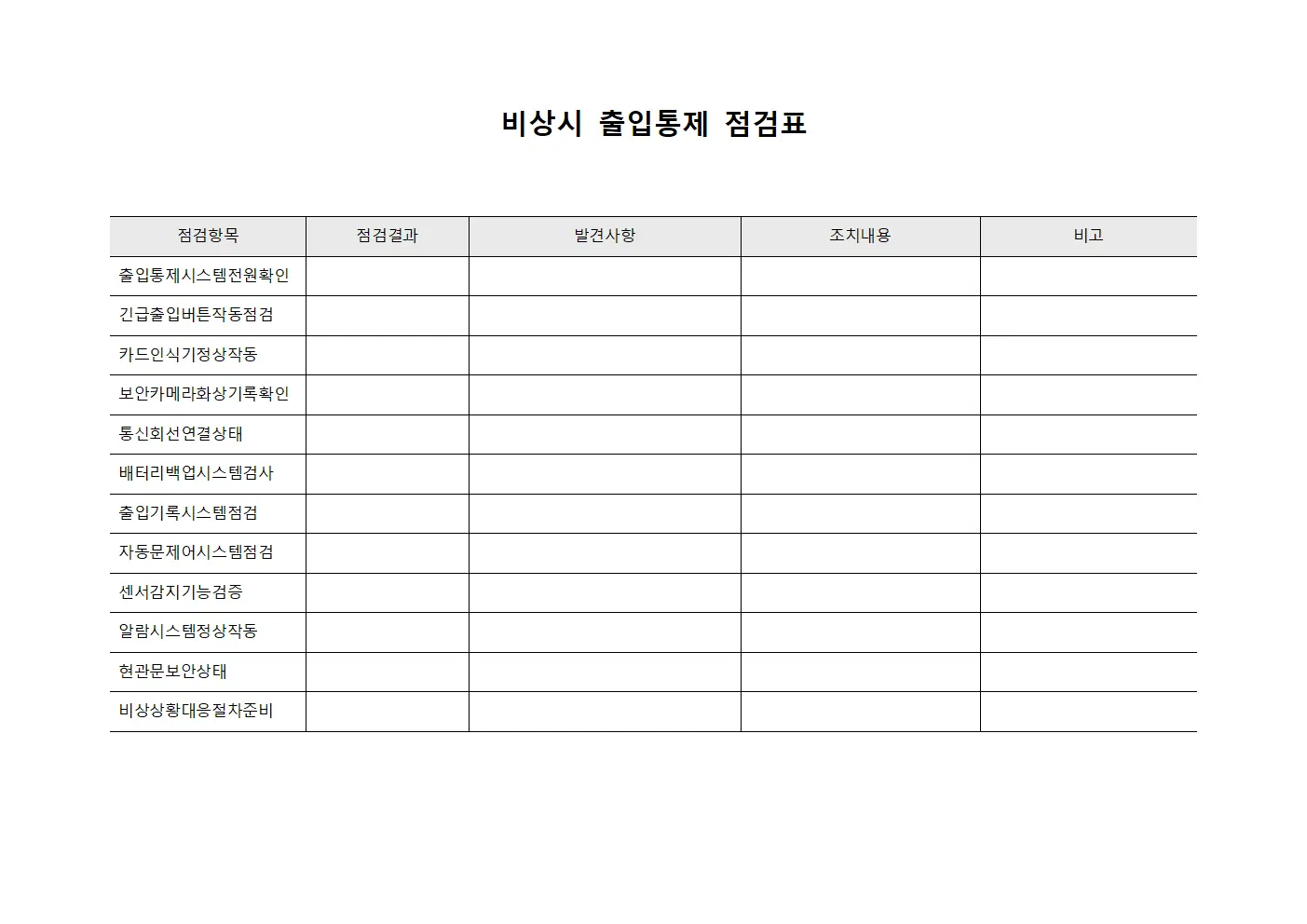 비상시 출입통제 점검표

| 점검항목 | 점검결과 | 발견사항 | 조치내용 | 비고 |
|---|---|---|---|---|
| 출입통제시스템전원확인 | | | | |
| 긴급출입버튼작동점검 | | | | |
| 카드인식기정상작동 | | | | |
| 보안카메라화상기록확인 | | | | |
| 통신회선연결상태 | | | | |
| 배터리백업시스템검사 | | | | |
| 출입기록시스템점검 | | | | |
| 자동문제어시스템점검 | | | | |
| 센서감지기능검증 | | | | |
| 알람시스템정상작동 | | | | |
| 현관문보안상태 | | | | |
| 비상상황대응절차준비 | | | | |